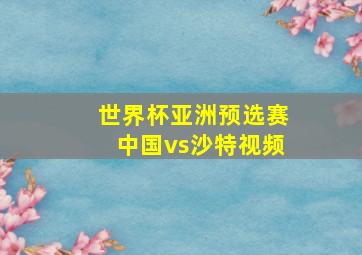 世界杯亚洲预选赛
中国vs沙特视频